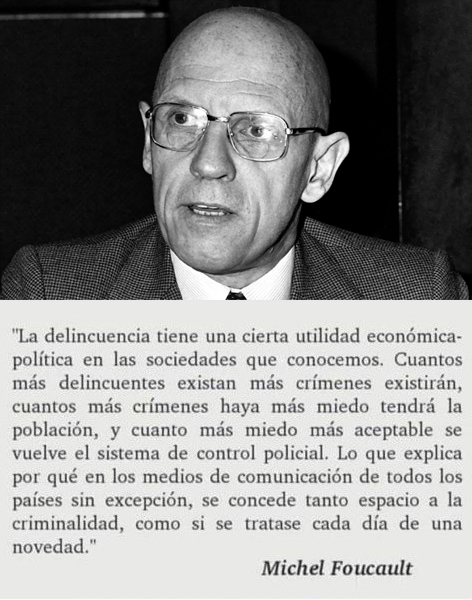 "La delincuencia tiene una cierta utilidad económica-política en las sociedades que conocemos. Cuantos más delincuentes existan más crímenes existirán, cuantos más crímenes haya más miedo tendrá la población, y cuanto más miedo más aceptable se vuelve el sistema de control policial. Lo que explica por qué en los medios de comunicación de todos los países sin excepción, se concede tanto espacio a la criminalidad, como si se tratase cada día de una novedad."

Michel Foucault